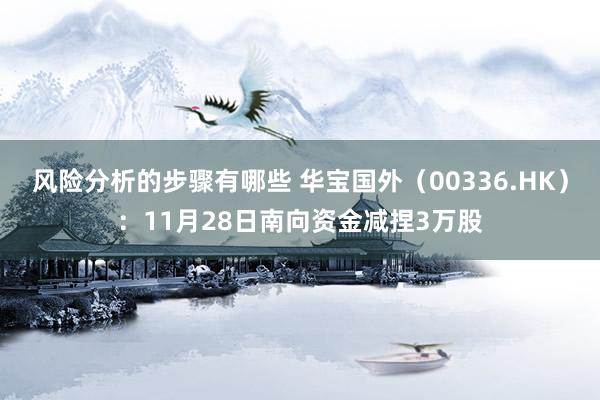 风险分析的步骤有哪些 华宝国外（00336.HK）：11月28日南向资金减捏3万股